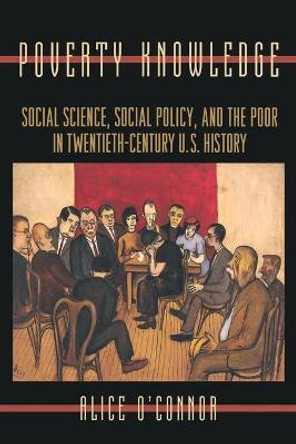 POVERTY KNOWLEDGE

SOCIAL SCIENCE, SOCIAL POLICY, AND THE POOR IN TWENTIETH-CENTURY U.S. HISTORY

ALICE O'CONNOR